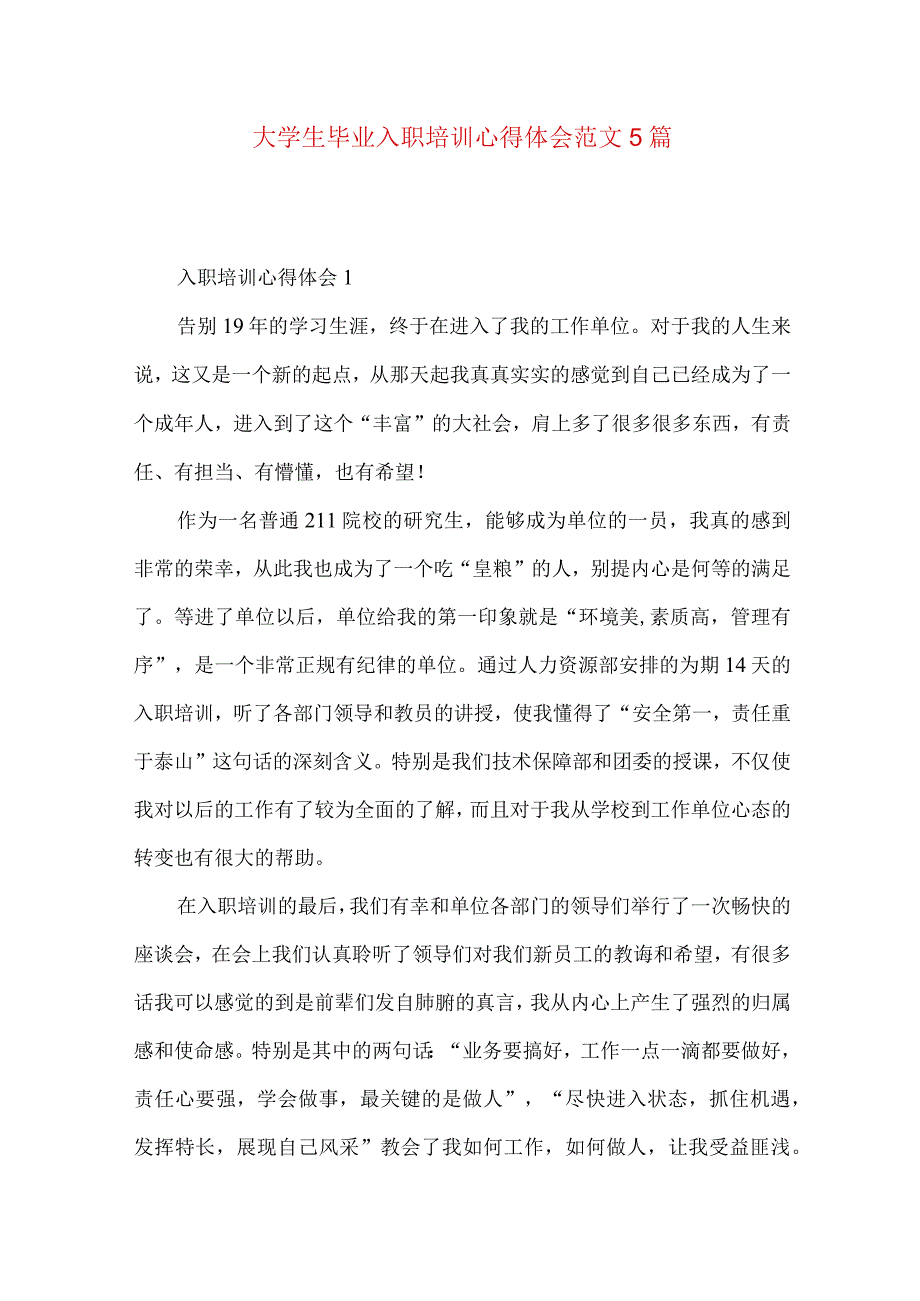 大学生毕业入职培训心得体会范文5篇

入职培训心得体会1

告别19年的学习生涯，终于在进入了我的工作单位。对于我的人生来说，这又是一个新的起点，从那天起我真真实实的感觉到自己已经成为了一个成年人，进入到了这个“丰富”的大社会，肩上多了很多很多东西，有责任、有担当、有懵懂，也有希望！

作为一名普通211院校的研究生，能够成为单位的一员，我真的感到非常的荣幸，从此我也成为了一个吃“皇粮”的人，别提内心是何等的满足了。等进了单位以后，单位给我的第一印象就是“环境美,素质高，管理有序”，是一个非常正规有纪律的单位。通过人力资源部安排的为期14天的入职培训，听了各部门领导和教员的讲授，使我懂得了“安全第一，责任重于泰山”这句话的深刻含义。特别是我们技术保障部和团委的授课，不仅使我对以后的工作有了较为全面的了解，而且对于我从学校到工作单位心态的转变也有很大的帮助。

在入职培训的最后，我们有幸和单位各部门的领导们举行了一次畅快的座谈会，在会上我们认真聆听了领导们对我们新员工的教诲和希望，有很多话我可以感觉的到是前辈们发自肺腑的真言，我从内心上产生了强烈的归属感和使命感。特别是其中的两句话：“业务要搞好，工作一点一滴都要做好，责任心要强，学会做事，最关键的是做人”，“尽快进入状态，抓住机遇，发挥特长，展现自己风采”教会了我如何工作，如何做人，让我受益匪浅。